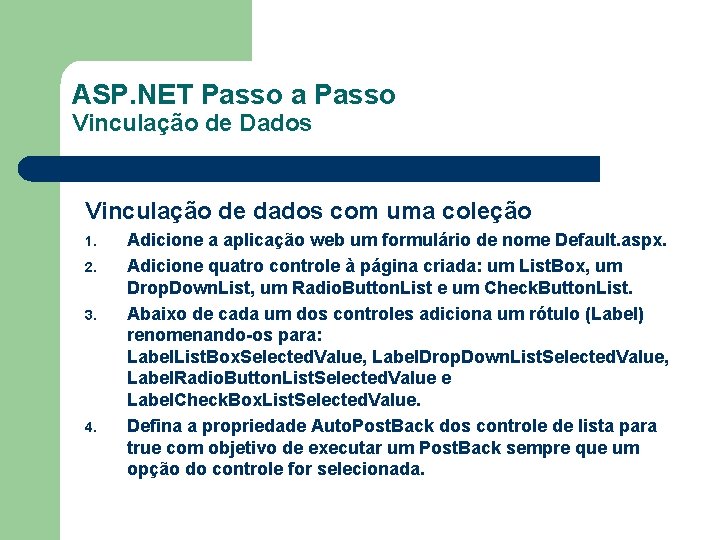 ASP.NET Passo a Passo
Vinculação de Dados

Vinculação de dados com uma coleção

1. Adicione a aplicação web um formulário de nome Default.aspx.
2. Adicione quatro controle à página criada: um ListBox, um DropDownList, um RadioButtonList e um CheckButtonList.
3. Abaixo de cada um dos controles adiciona um rótulo (Label) renomenando-os para: LabelListBoxSelectedValue, LabelDropDownListSelectedValue, LabelRadioButtonListSelectedValue e LabelCheckBoxListSelectedValue.
4. Defina a propriedade AutoPostBack dos controle de lista para true com objetivo de executar um PostBack sempre que um opção do controle for selecionada.